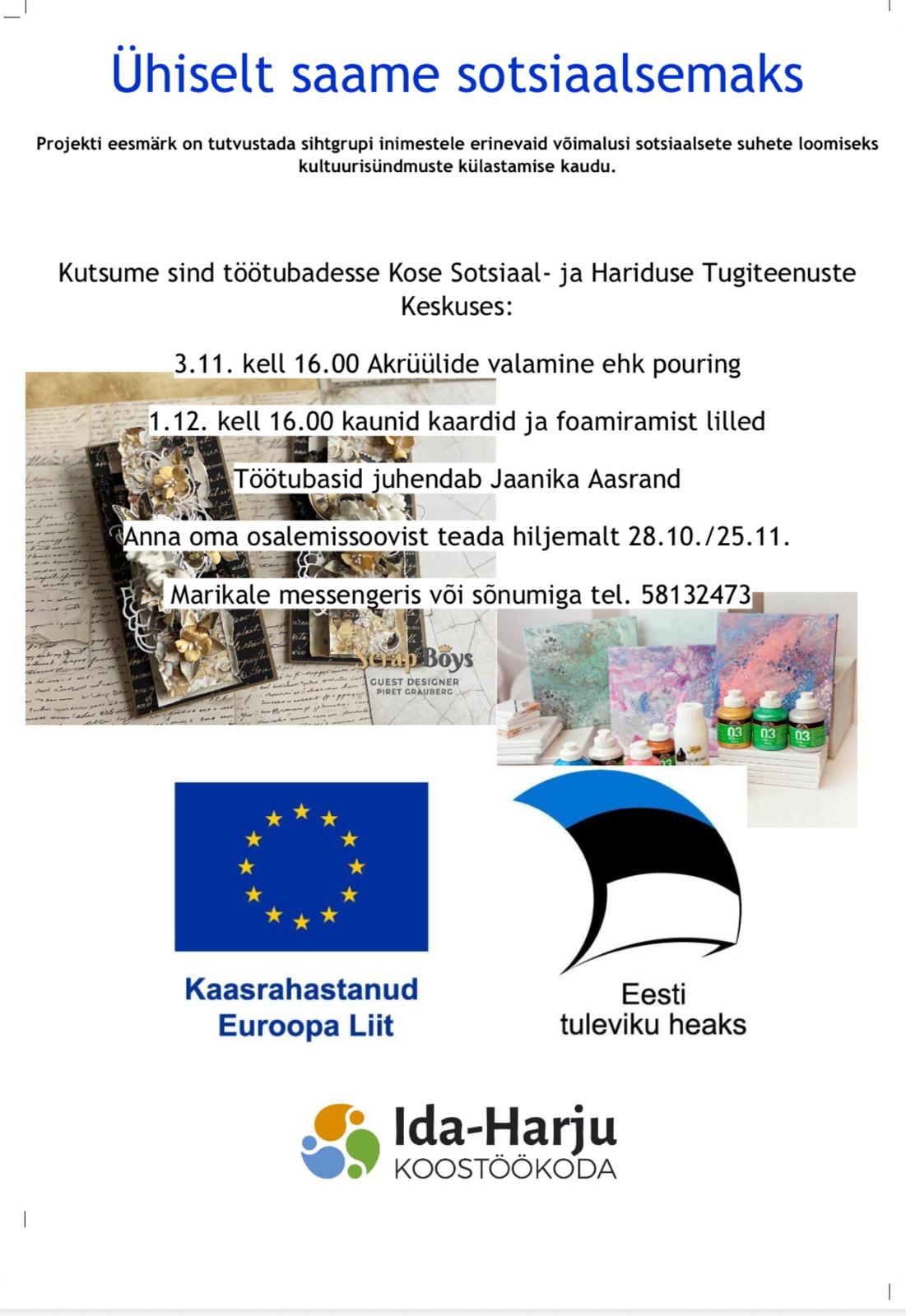 Ühiselt saame sotsiaalsemaks

Projekti eesmärk on tutvustada sihtgrupi inimestele erinevaid võimalusi sotsiaalsete suhete loomiseks kultuurisündmuste külastamise kaudu.

Kutsume sind töötubadesse Kose Sotsiaal- ja Hariduse Tugiteenuste Keskuses:

3.11. kell 16.00 Akrüülide valamine ehk pouring

1.12. kell 16.00 kaunid kaardid ja foamiramist lilled

Töötubasid juhendab Jaanika Aasrand

Anna oma osalemissoovist teada hiljemalt 28.10./25.11.

Marikale messengeris või sõnumiga tel. 58132473

Scrap Boys
GUEST DESIGNER
PIRET GRAUBERG

Kaasrahastanud
Euroopa Liit

Eesti
tuleviku heaks

Ida-Harju
KOOSTÖÖKODA